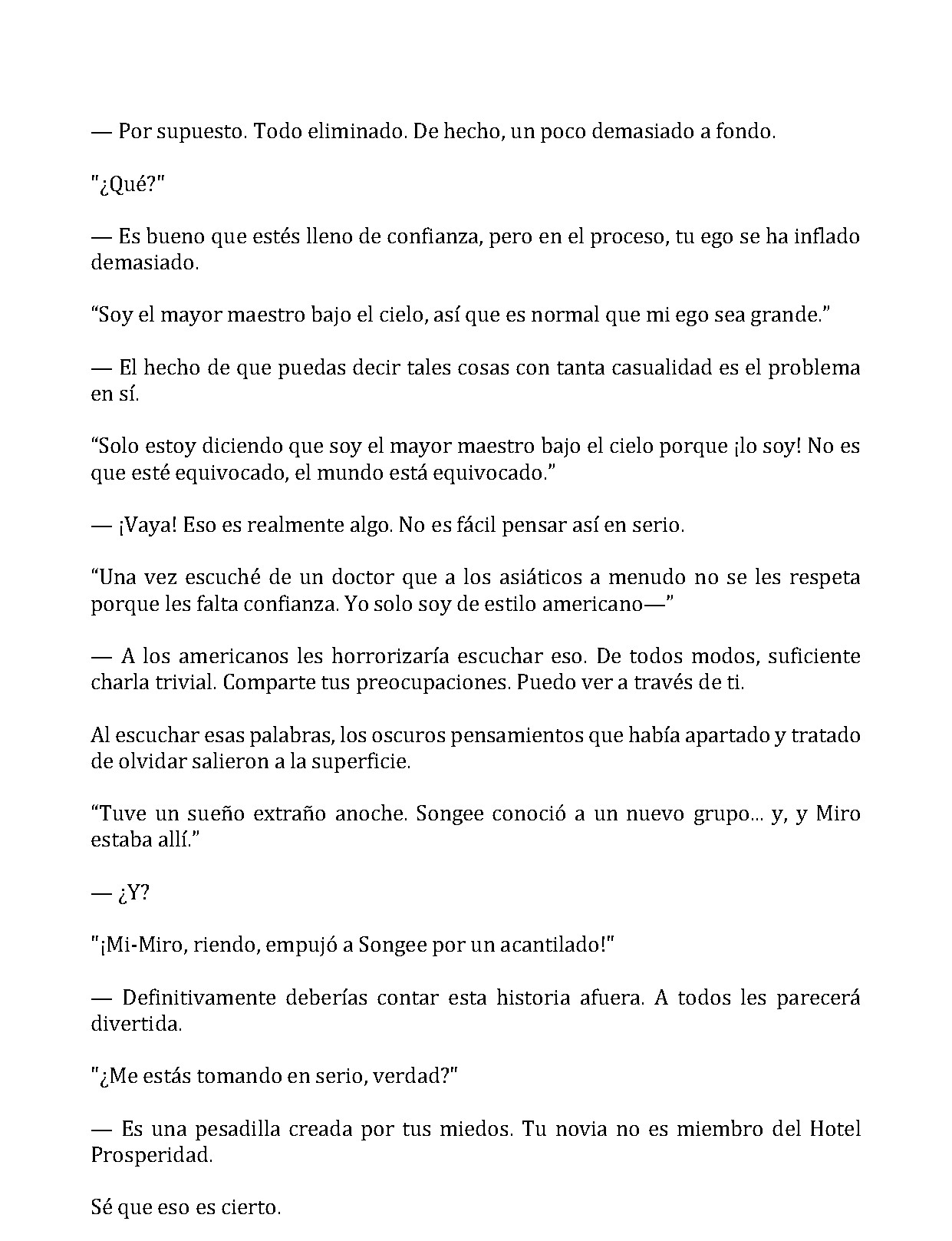 — Por supuesto. Todo eliminado. De hecho, un poco demasiado a fondo.

"¿Qué?"

— Es bueno que estés lleno de confianza, pero en el proceso, tu ego se ha inflado demasiado.

“Soy el mayor maestro bajo el cielo, así que es normal que mi ego sea grande.”

— El hecho de que puedas decir tales cosas con tanta casualidad es el problema en sí.

“Solo estoy diciendo que soy el mayor maestro bajo el cielo porque ¡lo soy! No es que esté equivocado, el mundo está equivocado.”

— ¡Vaya! Eso es realmente algo. No es fácil pensar así en serio.

“Una vez escuché de un doctor que a los asiáticos a menudo no se les respeta porque les falta confianza. Yo solo soy de estilo americano—”

— A los americanos les horrorizaría escuchar eso. De todos modos, suficiente charla trivial. Comparte tus preocupaciones. Puedo ver a través de ti.

Al escuchar esas palabras, los oscuros pensamientos que había apartado y tratado de olvidar salieron a la superficie.

“Tuve un sueño extraño anoche. Songee conoció a un nuevo grupo... y, y Miro estaba allí.”

— ¿Y?

"¡Mi-Miro, riendo, empujó a Songee por un acantilado!"

— Definitivamente deberías contar esta historia afuera. A todos les parecerá divertida.

"¿Me estás tomando en serio, verdad?"

— Es una pesadilla creada por tus miedos. Tu novia no es miembro del Hotel Prosperidad.

Sé que eso es cierto.